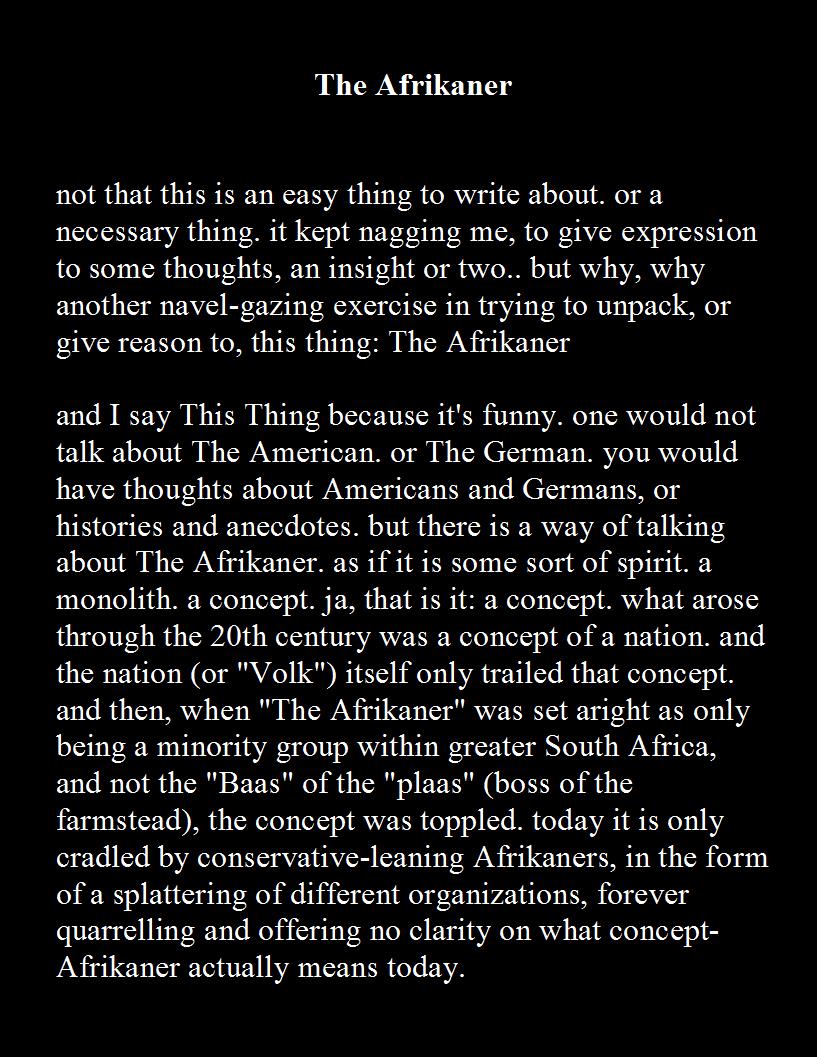 The Afrikaner

not that this is an easy thing to write about. or a necessary thing. it kept nagging me, to give expression to some thoughts, an insight or two.. but why, why another navel-gazing exercise in trying to unpack, or give reason to, this thing: The Afrikaner

and I say This Thing because it's funny. one would not talk about The American. or The German. you would have thoughts about Americans and Germans, or histories and anecdotes. but there is a way of talking about The Afrikaner. as if it is some sort of spirit. a monolith. a concept. ja, that is it: a concept. what arose through the 20th century was a concept of a nation. and the nation (or "Volk") itself only trailed that concept. and then, when "The Afrikaner" was set aright as only being a minority group within greater South Africa, and not the "Baas" of the "plaas" (boss of the farmstead), the concept was toppled. today it is only cradled by conservative-leaning Afrikaners, in the form of a splattering of different organizations, forever quarrelling and offering no clarity on what concept-Afrikaner actually means today.